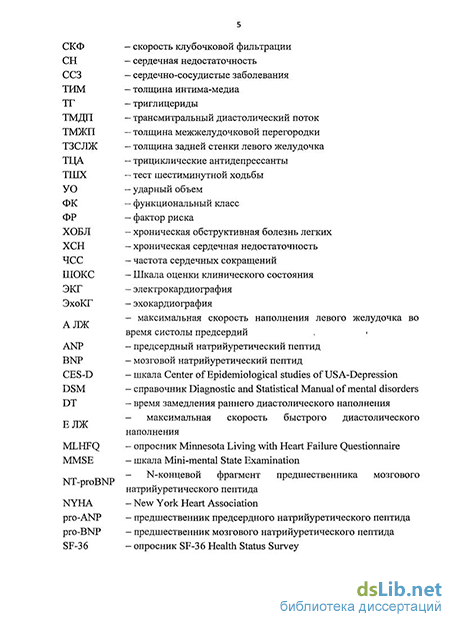 5

| | |
|---|---|
| СКФ | – скорость клубочковой фильтрации |
| СН | – сердечная недостаточность |
| ССЗ | – сердечно-сосудистые заболевания |
| ТИМ | – толщина интима-медиа |
| ТГ | – триглицериды |
| ТМДП | – трансмитральный диастолический поток |
| ТМЖП | – толщина межжелудочковой перегородки |
| ТЗСЛЖ | – толщина задней стенки левого желудочка |
| ТЦА | – трициклические антидепрессанты |
| ТШХ | – тест шестиминутной ходьбы |
| УО | – ударный объем |
| ФК | – функциональный класс |
| ФР | – фактор риска |
| ХОБЛ | – хроническая обструктивная болезнь легких |
| ХСН | – хроническая сердечная недостаточность |
| ЧСС | – частота сердечных сокращений |
| ШОКС | – Шкала оценки клинического состояния |
| ЭКГ | – электрокардиография |
| ЭхоКГ | – эхокардиография |
| А ЛЖ | – максимальная скорость наполнения левого желудочка во время систолы предсердий |
| ANP | – предсердный натрийуретический пептид |
| BNP | – мозговой натрийуретический пептид |
| CES-D | – шкала Center of Epidemiological studies of USA-Depression |
| DSM | – справочник Diagnostic and Statistical Manual of mental disorders |
| DT | – время замедления раннего диастолического наполнения |
| Е ЛЖ | – максимальная скорость быстрого диастолического наполнения |
| MLHFQ | – опросник Minnesota Living with Heart Failure Questionnaire |
| MMSE | – шкала Mini-mental State Examination |
| NT-proBNP | – N-концевой фрагмент предшественника мозгового натрийуретического пептида |
| NYHA | – New York Heart Association |
| pro-ANP | – предшественник предсердного натрийуретического пептида |
| pro-BNP | – предшественник мозгового натрийуретического пептида |
| SF-36 | – опросник SF-36 Health Status Survey |

dsLib.net
библиотека диссертаций